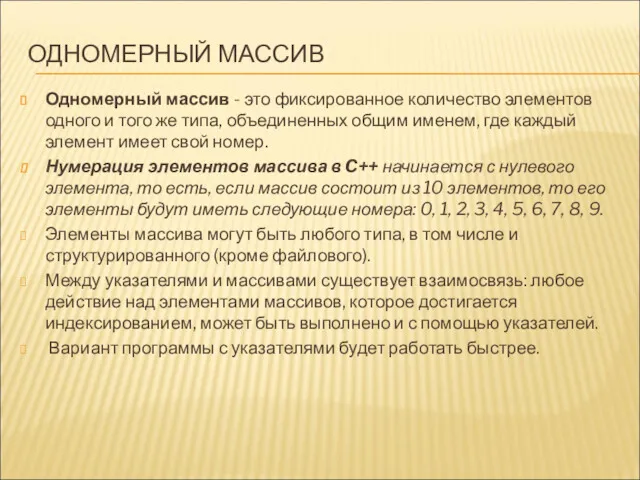 ОДНОМЕРНЫЙ МАССИВ

Одномерный массив - это фиксированное количество элементов одного и того же типа, объединенных общим именем, где каждый элемент имеет свой номер.

Нумерация элементов массива в С++ начинается с нулевого элемента, то есть, если массив состоит из 10 элементов, то его элементы будут иметь следующие номера: 0, 1, 2, 3, 4, 5, 6, 7, 8, 9.

Элементы массива могут быть любого типа, в том числе и структурированного (кроме файлового).

Между указателями и массивами существует взаимосвязь: любое действие над элементами массивов, которое достигается индексированием, может быть выполнено и с помощью указателей.

Вариант программы с указателями будет работать быстрее.